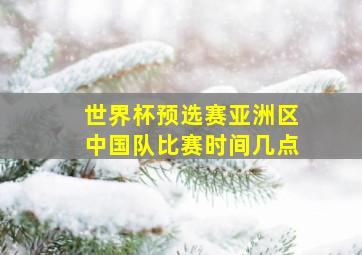 世界杯预选赛亚洲区
中国队比赛时间几点